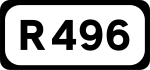 R 496